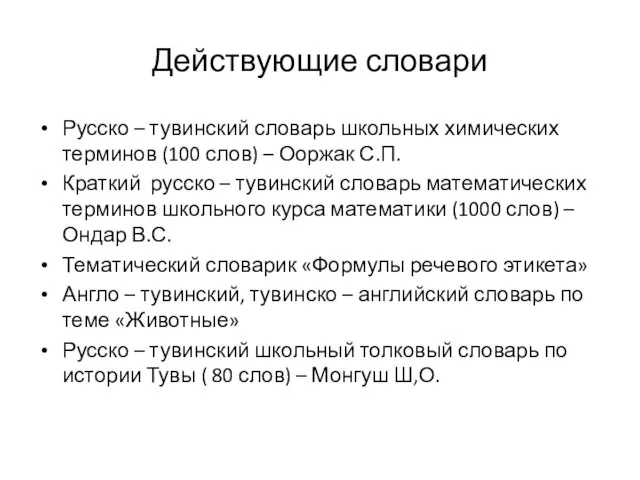 Действующие словари

• Русско – тувинский словарь школьных химических терминов (100 слов) – Ооржак С.П.
• Краткий  русско – тувинский словарь математических терминов школьного курса математики (1000 слов) – Ондар В.С.
• Тематический словарик «Формулы речевого этикета»
• Англо – тувинский, тувинско – английский словарь по теме «Животные»
• Русско – тувинский школьный толковый словарь по истории Тувы ( 80 слов) – Монгуш Ш,О.